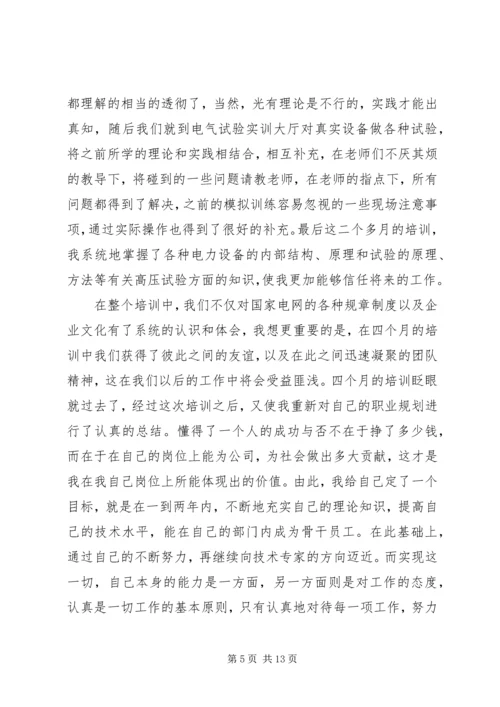 都理解的相当的透彻了，当然，光有理论是不行的，实践才能出真知，随后我们就到电气试验实训大厅对真实设备做各种试验，将之前所学的理论和实践相结合，相互补充，在老师们不厌其烦的教导下，将碰到的一些问题请教老师，在老师的指点下，所有问题都得到了解决，之前的模拟训练容易忽视的一些现场注意事项，通过实际操作也得到了很好的补充。最后这二个多月的培训，我系统地掌握了各种电力设备的内部结构、原理和试验的原理、方法等有关高压试验方面的知识，使我更加能够信任将来的工作。

在整个培训中，我们不仅对国家电网的各种规章制度以及企业文化有了系统的认识和体会，我想更重要的是，在四个月的培训中我们获得了彼此之间的友谊，以及在此之间迅速凝聚的团队精神，这在我们以后的工作中将会受益匪浅。四个月的培训眨眼就过去了，经过这次培训之后，又使我重新对自己的职业规划进行了认真的总结。懂得了一个人的成功与否不在于挣了多少钱，而在于在自己的岗位上能为公司，为社会做出多大贡献，这才是我在我自己岗位上所能体现出的价值。由此，我给自己定了一个目标，就是在一到两年内，不断地充实自己的理论知识，提高自己的技术水平，能在自己的部门内成为骨干员工。在此基础上，通过自己的不断努力，再继续向技术专家的方向迈近。而实现这一切，自己本身的能力是一方面，另一方面则是对工作的态度，认真是一切工作的基本原则，只有认真地对待每一项工作，努力

第 5 页 共 13 页